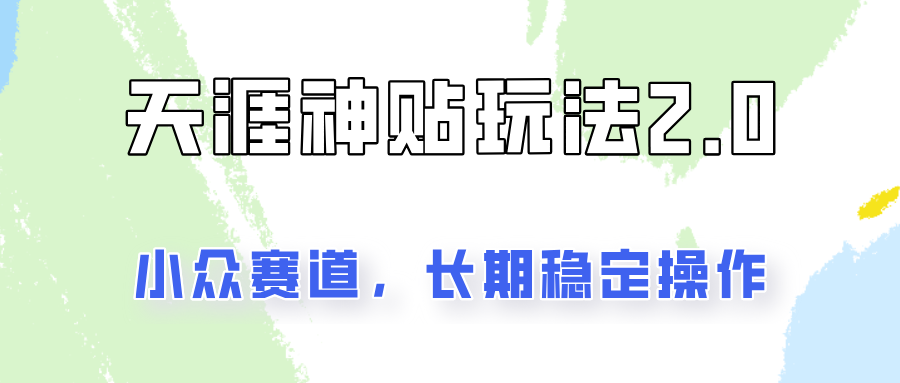 天涯神贴玩法2.0

小众赛道，长期稳定操作